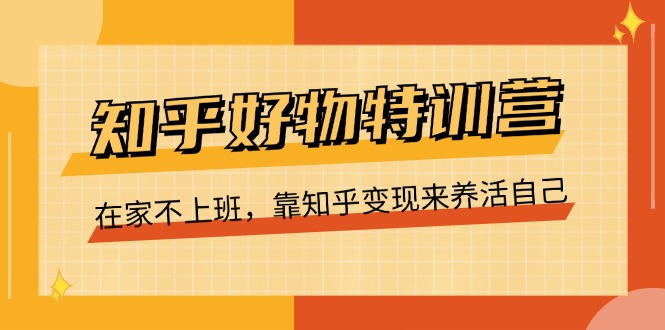 知乎好物特训营

在家不上班，靠知乎变现来养活自己